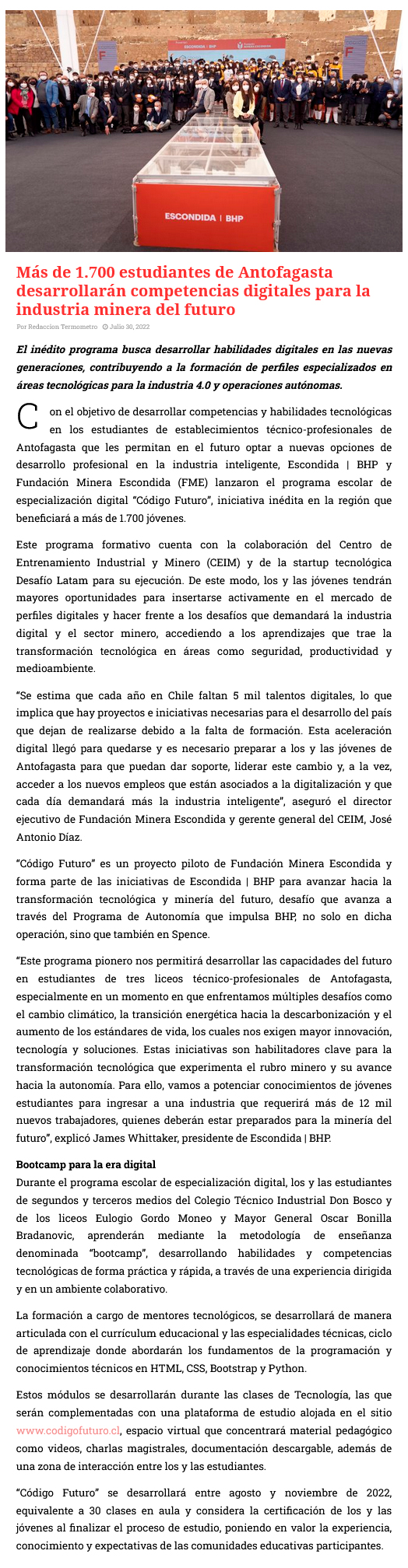 ESCONDIDA | BHP

ESCONDIDA | BHP

Más de 1.700 estudiantes de Antofagasta desarrollarán competencias digitales para la industria minera del futuro

Por Redaccion Termometro Julio 30, 2022

El inédito programa busca desarrollar habilidades digitales en las nuevas generaciones, contribuyendo a la formación de perfiles especializados en áreas tecnológicas para la industria 4.0 y operaciones autónomas.

Con el objetivo de desarrollar competencias y habilidades tecnológicas en los estudiantes de establecimientos técnico-profesionales de Antofagasta que les permitan en el futuro optar a nuevas opciones de desarrollo profesional en la industria inteligente, Escondida | BHP y Fundación Minera Escondida (FME) lanzaron el programa escolar de especialización digital "Código Futuro", iniciativa inédita en la región que beneficiará a más de 1.700 jóvenes.

Este programa formativo cuenta con la colaboración del Centro de Entrenamiento Industrial y Minero (CEIM) y de la startup tecnológica Desafío Latam para su ejecución. De este modo, los y las jóvenes tendrán mayores oportunidades para insertarse activamente en el mercado de perfiles digitales y hacer frente a los desafíos que demandará la industria digital y el sector minero, accediendo a los aprendizajes que trae la transformación tecnológica en áreas como seguridad, productividad y medioambiente.

"Se estima que cada año en Chile faltan 5 mil talentos digitales, lo que implica que hay proyectos e iniciativas necesarias para el desarrollo del país que dejan de realizarse debido a la falta de formación. Esta aceleración digital llegó para quedarse y es necesario preparar a los y las jóvenes de Antofagasta para que puedan dar soporte, liderar este cambio y, a la vez, acceder a los nuevos empleos que están asociados a la digitalización y que cada día demandará más la industria inteligente", aseguró el director ejecutivo de Fundación Minera Escondida y gerente general del CEIM, José Antonio Díaz.

"Código Futuro" es un proyecto piloto de Fundación Minera Escondida y forma parte de las iniciativas de Escondida | BHP para avanzar hacia la transformación tecnológica y minería del futuro, desafío que avanza a través del Programa de Autonomía que impulsa BHP, no solo en dicha operación, sino que también en Spence.

"Este programa pionero nos permitirá desarrollar las capacidades del futuro en estudiantes de tres liceos técnico-profesionales de Antofagasta, especialmente en un momento en que enfrentamos múltiples desafíos como el cambio climático, la transición energética hacia la descarbonización y el aumento de los estándares de vida, los cuales nos exigen mayor innovación, tecnología y soluciones. Estas iniciativas son habilitadores clave para la transformación tecnológica que experimenta el rubro minero y su avance hacia la autonomía. Para ello, vamos a potenciar conocimientos de jóvenes estudiantes para ingresar a una industria que requerirá más de 12 mil nuevos trabajadores, quienes deberán estar preparados para la minería del futuro", explicó James Whittaker, presidente de Escondida | BHP.

Bootcamp para la era digital
Durante el programa escolar de especialización digital, los y las estudiantes de segundos y terceros medios del Colegio Técnico Industrial Don Bosco y de los liceos Eulogio Gordo Moneo y Mayor General Oscar Bonilla Bradanovic, aprenderán mediante la metodología de enseñanza denominada "bootcamp", desarrollando habilidades y competencias tecnológicas de forma práctica y rápida, a través de una experiencia dirigida y en un ambiente colaborativo.

La formación a cargo de mentores tecnológicos, se desarrollará de manera articulada con el currículum educacional y las especialidades técnicas, ciclo de aprendizaje donde abordarán los fundamentos de la programación y conocimientos técnicos en HTML, CSS, Bootstrap y Python.

Estos módulos se desarrollarán durante las clases de Tecnología, las que serán complementadas con una plataforma de estudio alojada en el sitio www.codigofuturo.cl, espacio virtual que concentrará material pedagógico como videos, charlas magistrales, documentación descargable, además de una zona de interacción entre los y las estudiantes.

"Código Futuro" se desarrollará entre agosto y noviembre de 2022, equivalente a 30 clases en aula y considera la certificación de los y las jóvenes al finalizar el proceso de estudio, poniendo en valor la experiencia, conocimiento y expectativas de las comunidades educativas participantes.